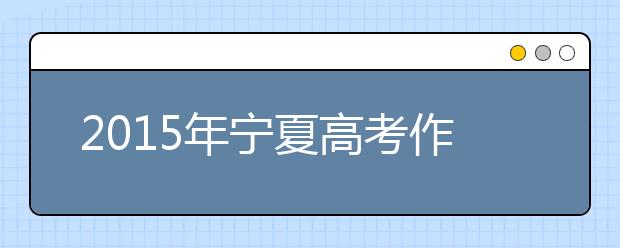 2015年宁夏高考作